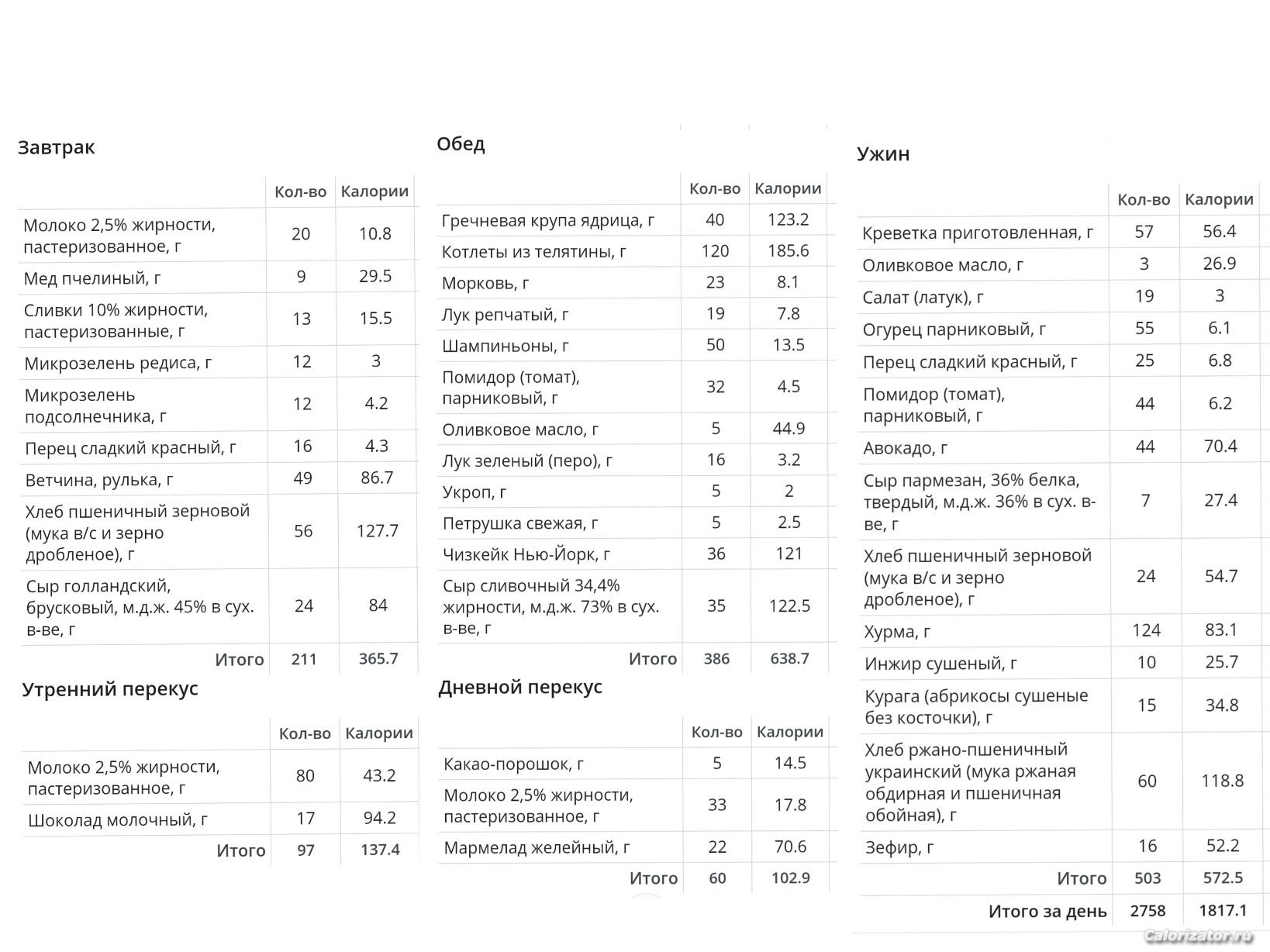 Завтрак

| | Кол-во | Калории |
|---|---|---|
| Молоко 2,5% жирности, пастеризованное, г | 20 | 10.8 |
| Мед пчелиный, г | 9 | 29.5 |
| Сливки 10% жирности, пастеризованные, г | 13 | 15.5 |
| Микрозелень редиса, г | 12 | 3 |
| Микрозелень подсолнечника, г | 12 | 4.2 |
| Перец сладкий красный, г | 16 | 4.3 |
| Ветчина, рулька, г | 49 | 86.7 |
| Хлеб пшеничный зерновой (мука в/с и зерно дробленое), г | 56 | 127.7 |
| Сыр голландский, брусковый, м.д.ж. 45% в сух. в-ве, г | 24 | 84 |
| Итого | 211 | 365.7 |

Утренний перекус

| | Кол-во | Калории |
|---|---|---|
| Молоко 2,5% жирности, пастеризованное, г | 80 | 43.2 |
| Шоколад молочный, г | 17 | 94.2 |
| Итого | 97 | 137.4 |

Обед

| | Кол-во | Калории |
|---|---|---|
| Гречневая крупа ядрица, г | 40 | 123.2 |
| Котлеты из телятины, г | 120 | 185.6 |
| Морковь, г | 23 | 8.1 |
| Лук репчатый, г | 19 | 7.8 |
| Шампиньоны, г | 50 | 13.5 |
| Помидор (томат), парниковый, г | 32 | 4.5 |
| Оливковое масло, г | 5 | 44.9 |
| Лук зеленый (перо), г | 16 | 3.2 |
| Укроп, г | 5 | 2 |
| Петрушка свежая, г | 5 | 2.5 |
| Чизкейк Нью-Йорк, г | 36 | 121 |
| Сыр сливочный 34,4% жирности, м.д.ж. 73% в сух. в-ве, г | 35 | 122.5 |
| Итого | 386 | 638.7 |

Дневной перекус

| | Кол-во | Калории |
|---|---|---|
| Какао-порошок, г | 5 | 14.5 |
| Молоко 2,5% жирности, пастеризованное, г | 33 | 17.8 |
| Мармелад желейный, г | 22 | 70.6 |
| Итого | 60 | 102.9 |

Ужин

| | Кол-во | Калории |
|---|---|---|
| Креветка приготовленная, г | 57 | 56.4 |
| Оливковое масло, г | 3 | 26.9 |
| Салат (латук), г | 19 | 3 |
| Огурец парниковый, г | 55 | 6.1 |
| Перец сладкий красный, г | 25 | 6.8 |
| Помидор (томат), парниковый, г | 44 | 6.2 |
| Авокадо, г | 44 | 70.4 |
| Сыр пармезан, 36% белка, твердый, м.д.ж. 36% в сух. в-ве, г | 7 | 27.4 |
| Хлеб пшеничный зерновой (мука в/с и зерно дробленое), г | 24 | 54.7 |
| Хурма, г | 124 | 83.1 |
| Инжир сушеный, г | 10 | 25.7 |
| Курага (абрикосы сушеные без косточки), г | 15 | 34.8 |
| Хлеб ржано-пшеничный украинский (мука ржаная обдирная и пшеничная обойная), г | 60 | 118.8 |
| Зефир, г | 16 | 52.2 |
| Итого | 503 | 572.5 |
| Итого за день | 2758 | 1817.1 |

Calorizator.ru